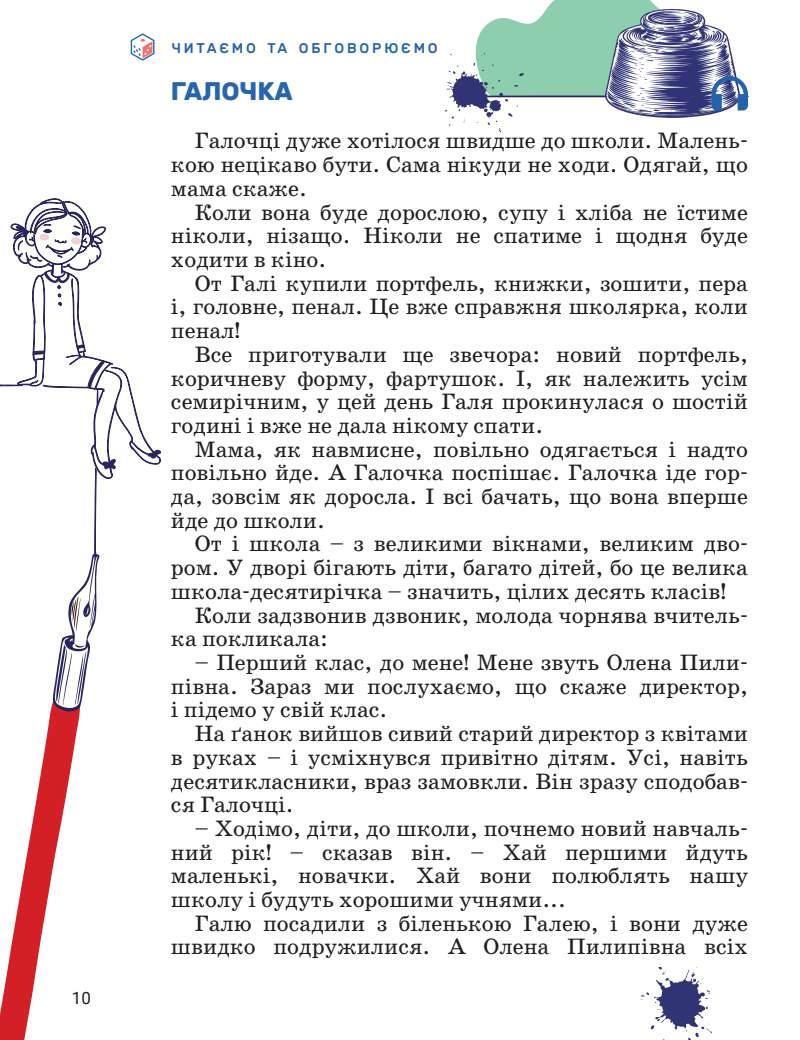 ЧИТАЄМО ТА ОБГОВОРЮЄМО

ГАЛОЧКА

Галочці дуже хотілося швидше до школи. Маленькою нецікаво бути. Сама нікуди не ходи. Одягай, що мама скаже.

Коли вона буде дорослою, супу і хліба не їстиме ніколи, нізащо. Ніколи не спатиме і щодня буде ходити в кіно.

От Галі купили портфель, книжки, зошити, пера і, головне, пенал. Це вже справжня школярка, коли пенал!

Все приготували ще звечора: новий портфель, коричневу форму, фартушок. І, як належить усім семирічним, у цей день Галя прокинулася о шостій годині і вже не дала нікому спати.

Мама, як навмисне, повільно одягається і надто повільно йде. А Галочка поспішає. Галочка іде горда, зовсім як доросла. І всі бачать, що вона вперше йде до школи.

От і школа – з великими вікнами, великим двором. У дворі бігають діти, багато дітей, бо це велика школа-десятирічка – значить, цілих десять класів!

Коли задзвонив дзвоник, молода чорнява вчителька покликала:

– Перший клас, до мене! Мене звуть Олена Пилипівна. Зараз ми послухаємо, що скаже директор, і підемо у свій клас.

На ґанок вийшов сивий старий директор з квітами в руках – і усміхнувся привітно дітям. Усі, навіть десятикласники, враз замовкли. Він зразу сподобався Галочці.

– Ходімо, діти, до школи, почнемо новий навчальний рік! – сказав він. – Хай першими йдуть маленькі, новачки. Хай вони полюблять нашу школу і будуть хорошими учнями…

Галю посадили з біленькою Галею, і вони дуже швидко подружилися. А Олена Пилипівна всіх

10